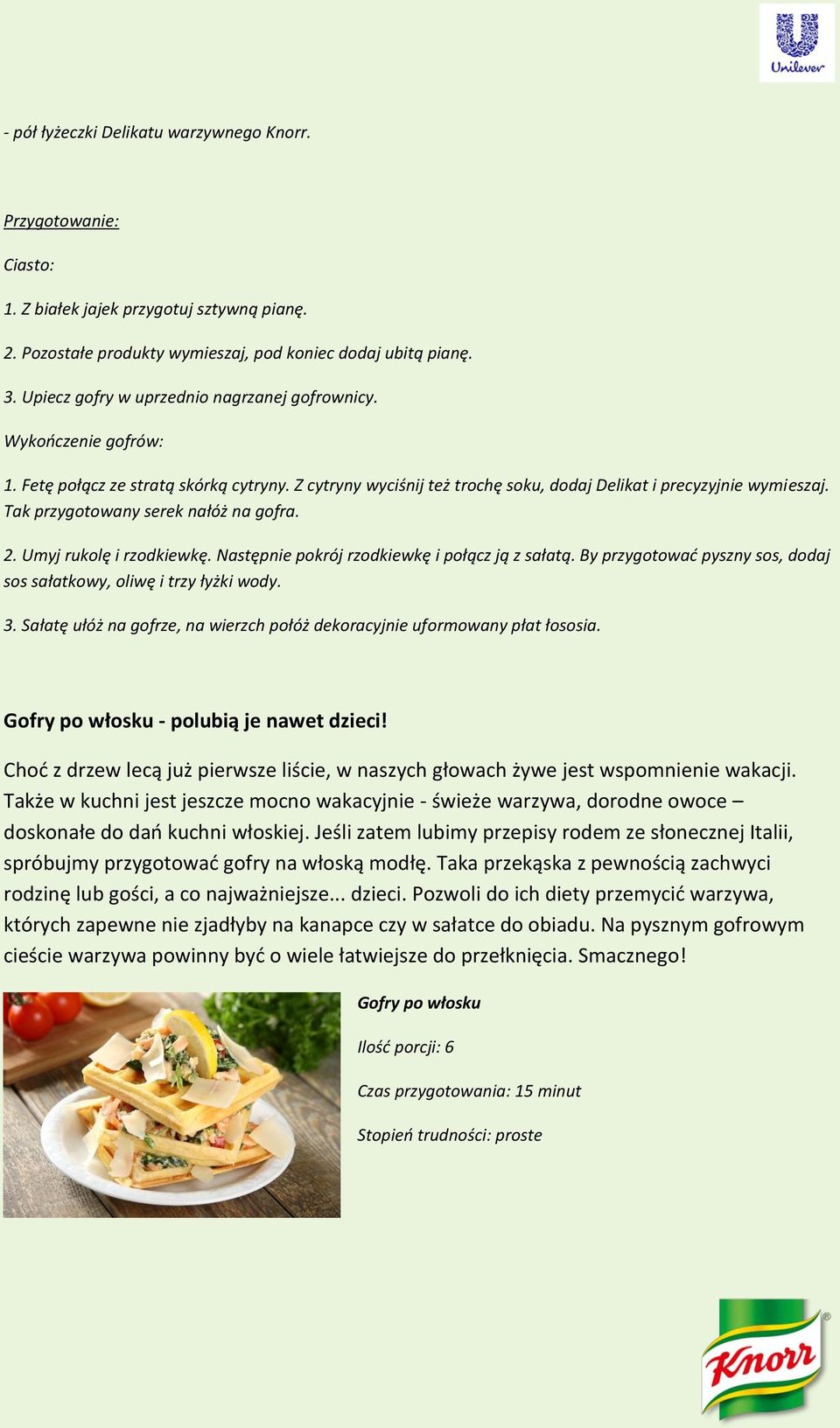 Unilever

- pół łyżeczki Delikatu warzywnego Knorr.

Przygotowanie:

Ciasto:

1. Z białek jajek przygotuj sztywną pianę.

2. Pozostałe produkty wymieszaj, pod koniec dodaj ubitą pianę.

3. Upiecz gofry w uprzednio nagrzanej gofrownicy.

Wykończenie gofrów:

1. Fetę połącz ze stratą skórką cytryny. Z cytryny wyciśnij też trochę soku, dodaj Delikat i precyzyjnie wymieszaj. Tak przygotowany serek nałóż na gofra.

2. Umyj rukolę i rzodkiewkę. Następnie pokrój rzodkiewkę i połącz ją z sałatą. By przygotować pyszny sos, dodaj sos sałatkowy, oliwę i trzy łyżki wody.

3. Sałatę ułóż na gofrze, na wierzch połóż dekoracyjnie uformowany płat łososia.

Gofry po włosku - polubią je nawet dzieci!

Choć z drzew lecą już pierwsze liście, w naszych głowach żywe jest wspomnienie wakacji. Także w kuchni jest jeszcze mocno wakacyjnie - świeże warzywa, dorodne owoce – doskonałe do dań kuchni włoskiej. Jeśli zatem lubimy przepisy rodem ze słonecznej Italii, spróbujmy przygotować gofry na włoską modłę. Taka przekąska z pewnością zachwyci rodzinę lub gości, a co najważniejsze... dzieci. Pozwoli do ich diety przemycić warzywa, których zapewne nie zjadłyby na kanapce czy w sałatce do obiadu. Na pysznym gofrowym cieście warzywa powinny być o wiele łatwiejsze do przełknięcia. Smacznego!

Gofry po włosku

Ilość porcji: 6

Czas przygotowania: 15 minut

Stopień trudności: proste

Knorr